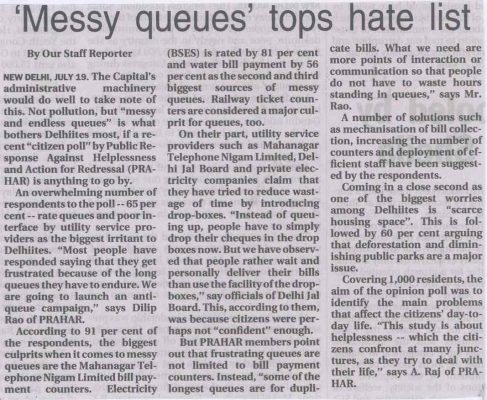 'Messy queues' tops hate list

By Our Staff Reporter

NEW DELHI, JULY 19. The Capital's administrative machinery would do well to take note of this. Not pollution, but "messy and endless queues" is what bothers Delhiites most, if a recent "citizen poll" by Public Response Against Helplessness and Action for Redressal (PRAHAR) is anything to go by.

An overwhelming number of respondents to the poll -- 65 per cent -- rate queues and poor interface by utility service providers as the biggest irritant to Delhiites. "Most people have responded saying that they get frustrated because of the long queues they have to endure. We are going to launch an anti-queue campaign," says Dilip Rao of PRAHAR.

According to 91 per cent of the respondents, the biggest culprits when it comes to messy queues are the Mahanagar Telephone Nigam Limited bill payment counters. Electricity (BSES) is rated by 81 per cent and water bill payment by 56 per cent as the second and third biggest sources of messy queues. Railway ticket counters are considered a major culprit for queues, too.

On their part, utility service providers such as Mahanagar Telephone Nigam Limited, Delhi Jal Board and private electricity companies claim that they have tried to reduce wastage of time by introducing drop-boxes. "Instead of queuing up, people have to simply drop their cheques in the drop boxes now. But we have observed that people rather wait and personally deliver their bills than use the facility of the drop-boxes," say officials of Delhi Jal Board. This, according to them, was because citizens were perhaps not "confident" enough.

But PRAHAR members point out that frustrating queues are not limited to bill payment counters. Instead, "some of the longest queues are for duplicate bills. What we need are more points of interaction or communication so that people do not have to waste hours standing in queues," says Mr. Rao.

A number of solutions such as mechanisation of bill collection, increasing the number of counters and deployment of efficient staff have been suggested by the respondents.

Coming in a close second as one of the biggest worries among Delhiites is "scarce housing space". This is followed by 60 per cent arguing that deforestation and diminishing public parks are a major issue.

Covering 1,000 residents, the aim of the opinion poll was to identify the main problems that affect the citizens' day-to-day life. "This study is about helplessness -- which the citizens confront at many junctures, as they try to deal with their life," says A. Raj of PRAHAR.